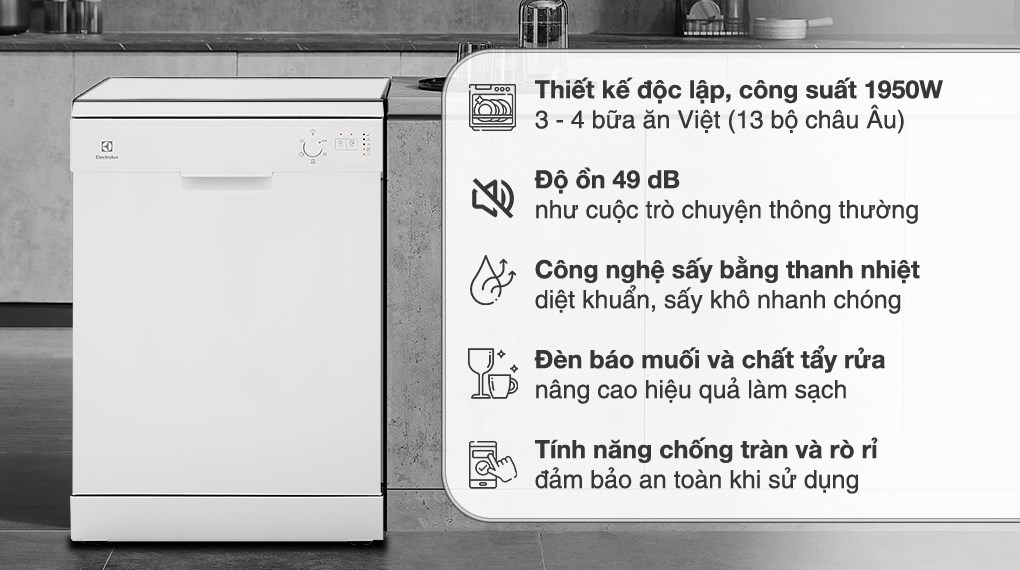 Electrolux

Thiết kế độc lập, công suất 1950W
3 - 4 bữa ăn Việt (13 bộ châu Âu)

Độ ồn 49 dB
như cuộc trò chuyện thông thường

Công nghệ sấy bằng thanh nhiệt
diệt khuẩn, sấy khô nhanh chóng

Đèn báo muối và chất tẩy rửa
nâng cao hiệu quả làm sạch

Tính năng chống tràn và rò rỉ
đảm bảo an toàn khi sử dụng